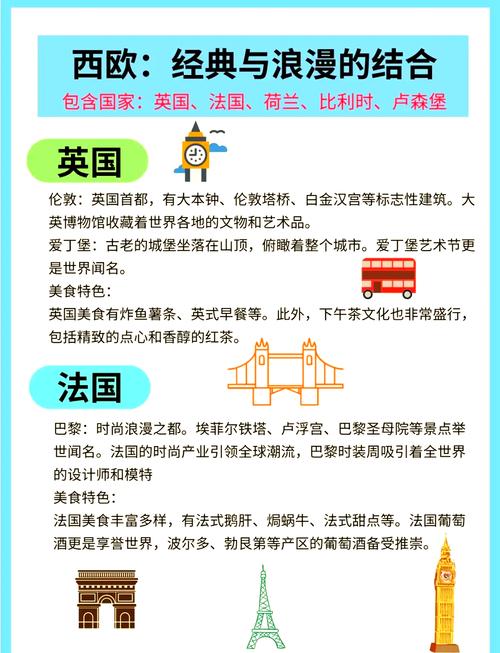 西欧：经典与浪漫的结合

包含国家：英国、法国、荷兰、比利时、卢森堡

英国

伦敦：英国首都，有大本钟、伦敦塔桥、白金汉宫等标志性建筑。大英博物馆收藏着世界各地的文物和艺术品。

爱丁堡：古老的城堡坐落在山顶，俯瞰着整个城市。爱丁堡艺术节更是世界闻名。

美食特色：

英国美食有炸鱼薯条、英式早餐等。此外，下午茶文化也非常盛行，包括精致的点心和香醇的红茶。

法国

巴黎：时尚浪漫之都。埃菲尔铁塔、卢浮宫、巴黎圣母院等景点举世闻名。法国的时尚产业引领全球潮流，巴黎时装周吸引着全世界的设计师和模特

美食特色：

法国美食丰富多样，有法式鹅肝、焗蜗牛、法式甜点等。法国葡萄酒更是享誉世界，波尔多、勃艮第等产区的葡萄酒备受推崇。